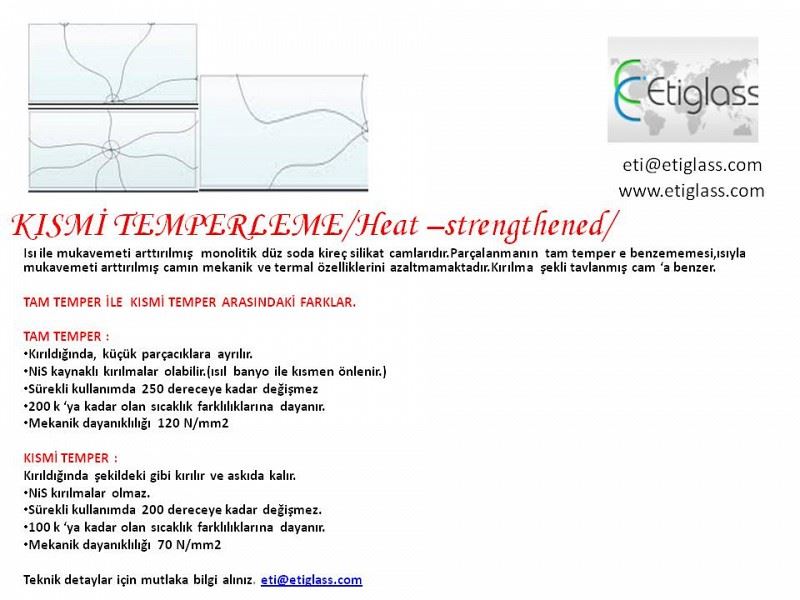 Etiglass

eti@etiglass.com
www.etiglass.com

KISMİ TEMPERLEME/Heat –strengthened/

Isı ile mukavemeti arttırılmış monolitik düz soda kireç silikat camlarıdır.Parçalanmanın tam temper e benzememesi,ısıyla mukavemeti arttırılmış camın mekanik ve termal özelliklerini azaltmamaktadır.Kırılma şekli tavlanmış cam 'a benzer.

TAM TEMPER İLE KISMİ TEMPER ARASINDAKİ FARKLAR.

TAM TEMPER :
•Kırıldığında, küçük parçacıklara ayrılır.
•NiS kaynaklı kırılmalar olabilir.(ısıl banyo ile kısmen önlenir.)
•Sürekli kullanımda 250 dereceye kadar değişmez
•200 k 'ya kadar olan sıcaklık farklılıklarına dayanır.
•Mekanik dayanıklılığı 120 N/mm2

KISMİ TEMPER :
Kırıldığında şekildeki gibi kırılır ve askıda kalır.
•NiS kırılmalar olmaz.
•Sürekli kullanımda 200 dereceye kadar değişmez.
•100 k 'ya kadar olan sıcaklık farklılıklarına dayanır.
•Mekanik dayanıklılığı 70 N/mm2

Teknik detaylar için mutlaka bilgi alınız. eti@etiglass.com